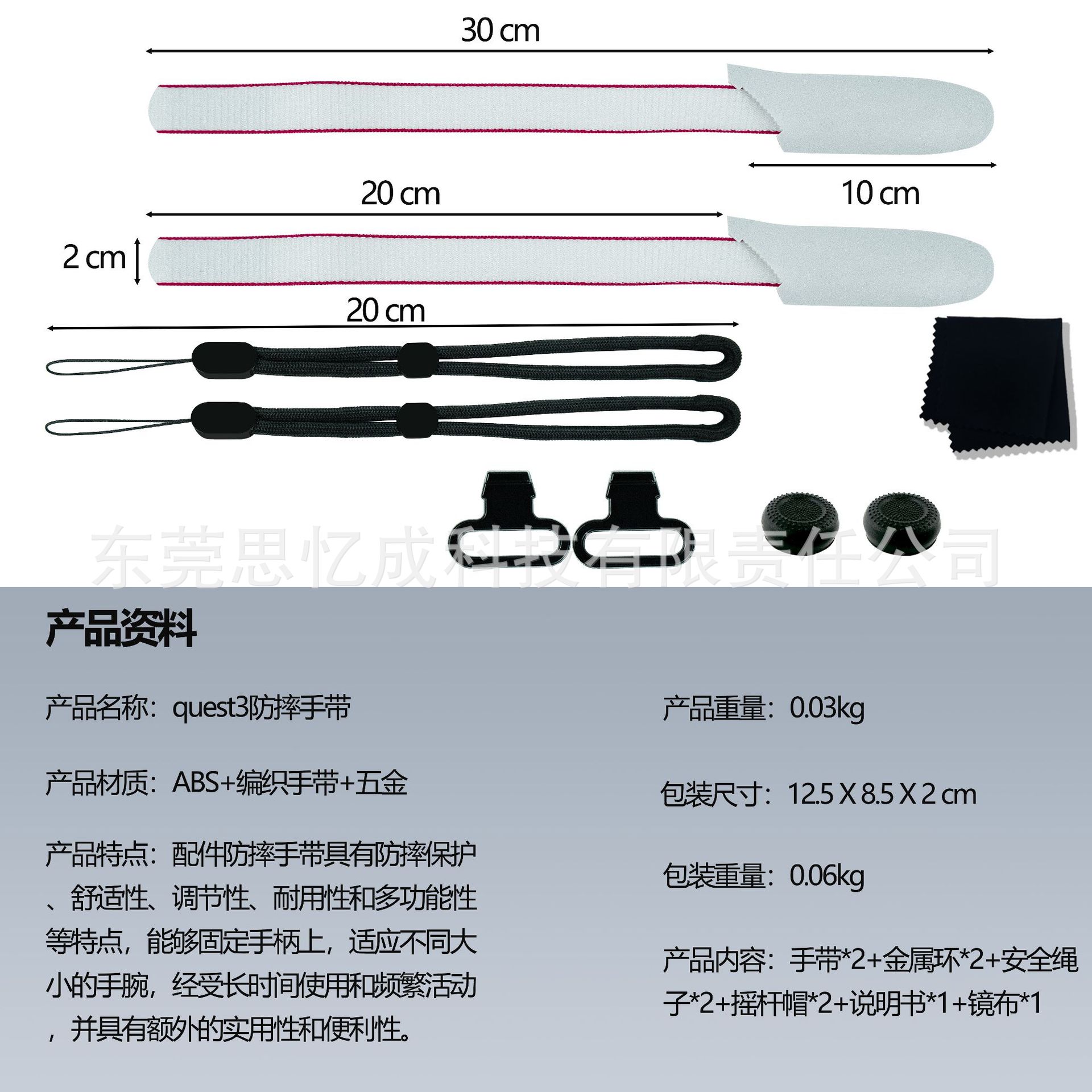 30 cm

20 cm

10 cm

2 cm

20 cm

产品资料

产品名称：quest3防摔手带

产品材质：ABS+编织手带+五金

产品特点：配件防摔手带具有防摔保护、舒适性、调节性、耐用性和多功能性等特点，能够固定手柄上，适应不同大小的手腕，经受长时间使用和频繁活动，并具有额外的实用性和便利性。

产品重量：0.03kg

包装尺寸：12.5 X 8.5 X 2 cm

包装重量：0.06kg

产品内容：手带*2+金属环*2+安全绳子*2+摇杆帽*2+说明书*1+镜布*1

东莞思忆成科技有限责任公司